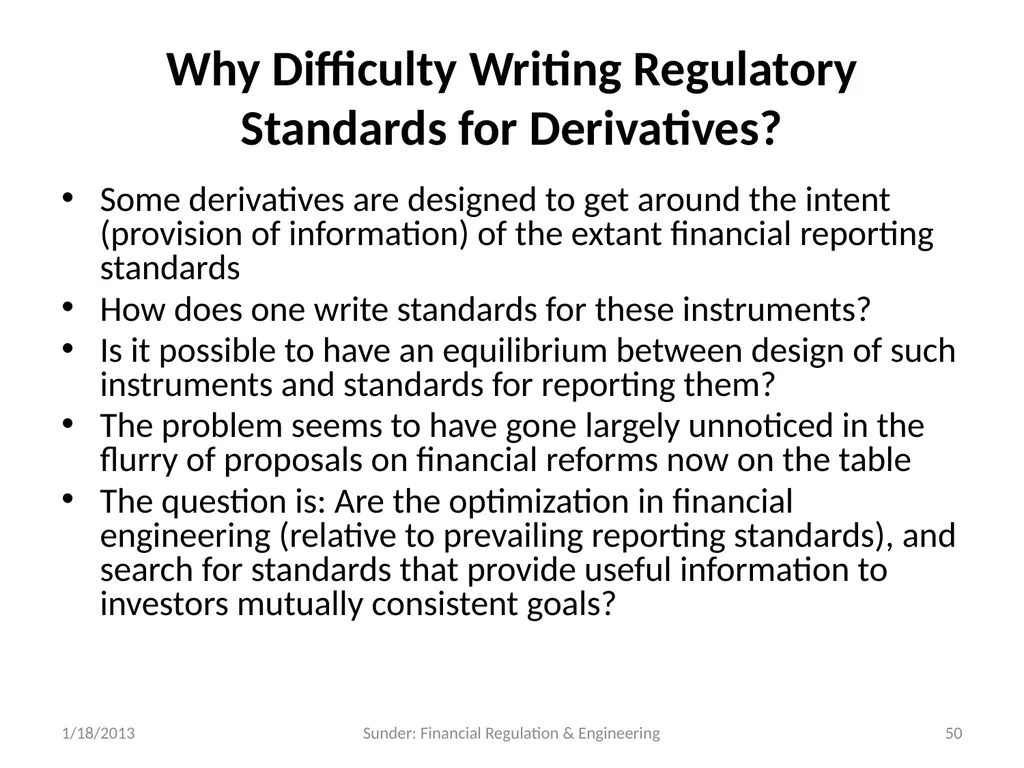 Why Difficulty Writing Regulatory Standards for Derivatives?

• Some derivatives are designed to get around the intent (provision of information) of the extant financial reporting standards
• How does one write standards for these instruments?
• Is it possible to have an equilibrium between design of such instruments and standards for reporting them?
• The problem seems to have gone largely unnoticed in the flurry of proposals on financial reforms now on the table
• The question is: Are the optimization in financial engineering (relative to prevailing reporting standards), and search for standards that provide useful information to investors mutually consistent goals?

1/18/2013 Sunder: Financial Regulation & Engineering 50